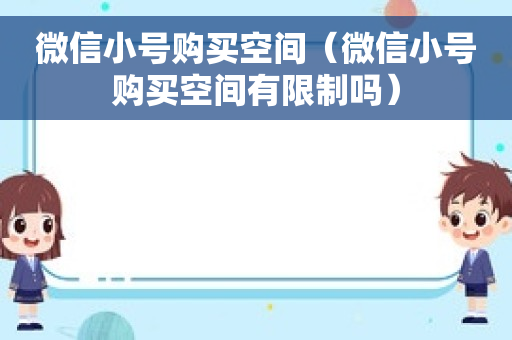 微信小号购买空间（微信小号购买空间有限制吗）